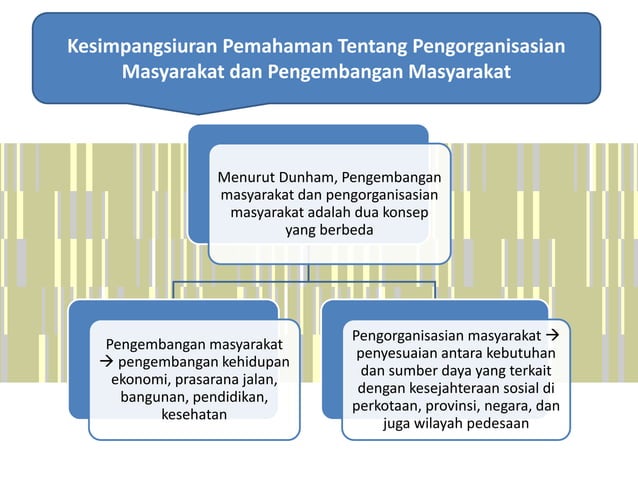 Kesimpangsiuran Pemahaman Tentang Pengorganisasian Masyarakat dan Pengembangan Masyarakat

Menurut Dunham, Pengembangan masyarakat dan pengorganisasian masyarakat adalah dua konsep yang berbeda

Pengembangan masyarakat → pengembangan kehidupan ekonomi, prasarana jalan, bangunan, pendidikan, kesehatan

Pengorganisasian masyarakat → penyesuaian antara kebutuhan dan sumber daya yang terkait dengan kesejahteraan sosial di perkotaan, provinsi, negara, dan juga wilayah pedesaan